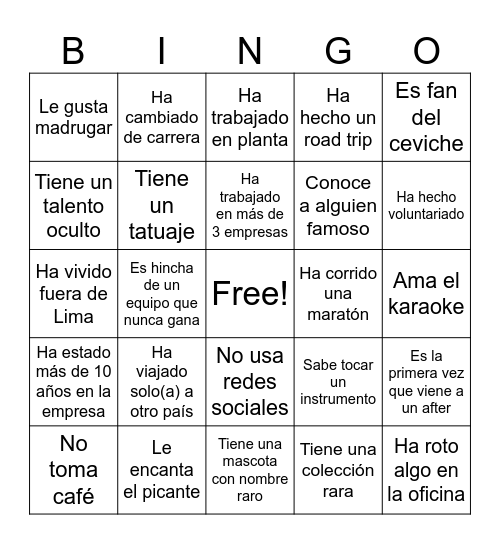 | B | I | N | G | O |
|---|---|---|---|---|
| Le gusta madrugar | Ha cambiado de carrera | Ha trabajado en planta | Ha hecho un road trip | Es fan del ceviche |
| Tiene un talento oculto | Tiene un tatuaje | Ha trabajado en más de 3 empresas | Conoce a alguien famoso | Ha hecho voluntariado |
| Ha vivido fuera de Lima | Es hincha de un equipo que nunca gana | Free! | Ha corrido una maratón | Ama el karaoke |
| Ha estado más de 10 años en la empresa | Ha viajado solo(a) a otro país | No usa redes sociales | Sabe tocar un instrumento | Es la primera vez que viene a un after |
| No toma café | Le encanta el picante | Tiene una mascota con nombre raro | Tiene una colección rara | Ha roto algo en la oficina |